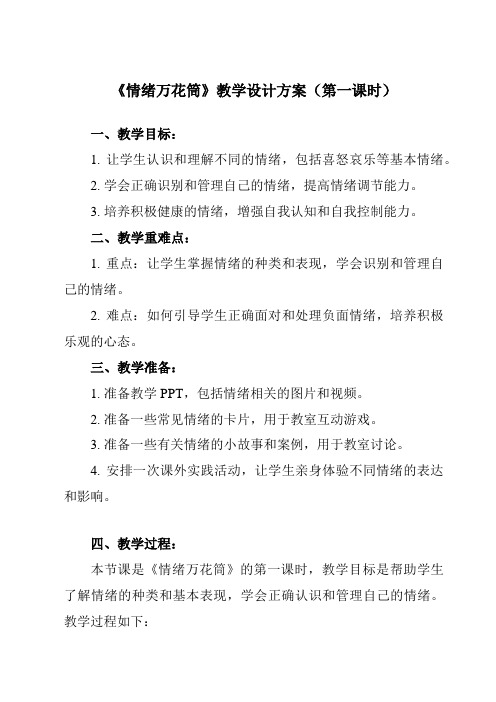 《情绪万花筒》教学设计方案（第一课时）

一、教学目标：

1. 让学生认识和理解不同的情绪，包括喜怒哀乐等基本情绪。

2. 学会正确识别和管理自己的情绪，提高情绪调节能力。

3. 培养积极健康的情绪，增强自我认知和自我控制能力。

二、教学重难点：

1. 重点：让学生掌握情绪的种类和表现，学会识别和管理自己的情绪。

2. 难点：如何引导学生正确面对和处理负面情绪，培养积极乐观的心态。

三、教学准备：

1. 准备教学 PPT，包括情绪相关的图片和视频。

2. 准备一些常见情绪的卡片，用于教室互动游戏。

3. 准备一些有关情绪的小故事和案例，用于教室讨论。

4. 安排一次课外实践活动，让学生亲身体验不同情绪的表达和影响。

四、教学过程：

本节课是《情绪万花筒》的第一课时，教学目标是帮助学生了解情绪的种类和基本表现，学会正确认识和管理自己的情绪。教学过程如下：